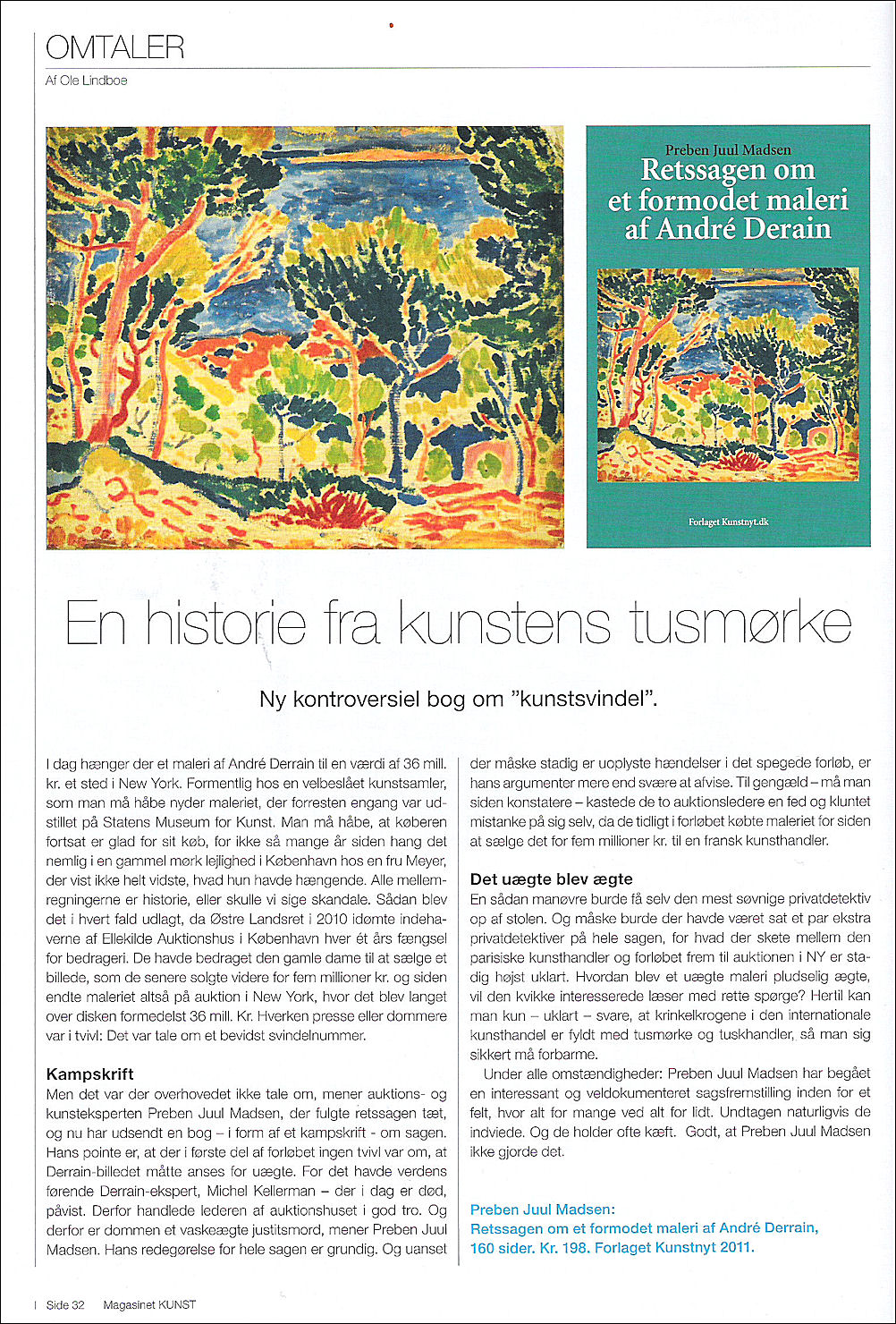 OMTALER

Af Ole Lindboe

Preben Juul Madsen
Retssagen om et formodet maleri af André Derain

Forlaget Kunstnyt.dk

En historie fra kunstens tusmørke

Ny kontroversiel bog om "kunstsvindel".

I dag hænger der et maleri af André Derrain til en værdi af 36 mill. kr. et sted i New York. Formentlig hos en velbeslået kunstsamler, som man må håbe nyder maleriet, der forresten engang var udstillet på Statens Museum for Kunst. Man må håbe, at køberen fortsat er glad for sit køb, for ikke så mange år siden hang det nemlig i en gammel mørk lejlighed i København hos en fru Meyer, der vist ikke helt vidste, hvad hun havde hængende. Alle mellemregningerne er historie, eller skulle vi sige skandale. Sådan blev det i hvert fald udlagt, da Østre Landsret i 2010 idømte indehaverne af Ellekilde Auktionshus i København hver ét års fængsel for bedrageri. De havde bedraget den gamle dame til at sælge et billede, som de senere solgte videre for fem millioner kr. og siden endte maleriet altså på auktion i New York, hvor det blev langet over disken formedelst 36 mill. Kr. Hverken presse eller dommere var i tvivl: Det var tale om et bevidst svindelnummer.

Kampskrift
Men det var der overhovedet ikke tale om, mener auktions- og kunsteksperten Preben Juul Madsen, der fulgte retssagen tæt, og nu har udsendt en bog – i form af et kampskrift - om sagen. Hans pointe er, at der i første del af forløbet ingen tvivl var om, at Derrain-billedet måtte anses for uægte. For det havde verdens førende Derrain-ekspert, Michel Kellerman – der i dag er død, påvist. Derfor handlede lederen af auktionshuset i god tro. Og derfor er dommen et vaskeægte justitsmord, mener Preben Juul Madsen. Hans redegørelse for hele sagen er grundig. Og uanset der måske stadig er uoplyste hændelser i det spegede forløb, er hans argumenter mere end svære at afvise. Til gengæld – må man siden konstatere – kastede de to auktionsledere en fed og kluntet mistanke på sig selv, da de tidligt i forløbet købte maleriet for siden at sælge det for fem millioner kr. til en fransk kunsthandler.

Det uægte blev ægte
En sådan manøvre burde få selv den mest søvnige privatdetektiv op af stolen. Og måske burde der havde været sat et par ekstra privatdetektiver på hele sagen, for hvad der skete mellem den parisiske kunsthandler og forløbet frem til auktionen i NY er stadig højst uklart. Hvordan blev et uægte maleri pludselig ægte, vil den kvikke interesserede læser med rette spørge? Hertil kan man kun – uklart – svare, at krinkelkrogene i den internationale kunsthandel er fyldt med tusmørke og tuskhandler, så man sig sikkert må forbarme.

Under alle omstændigheder: Preben Juul Madsen har begået en interessant og veldokumenteret sagsfremstilling inden for et felt, hvor alt for mange ved alt for lidt. Undtagen naturligvis de indviede. Og de holder ofte kæft. Godt, at Preben Juul Madsen ikke gjorde det.

Preben Juul Madsen:
Retssagen om et formodet maleri af André Derrain,
160 sider. Kr. 198. Forlaget Kunstnyt 2011.

Side 32 Magasinet KUNST